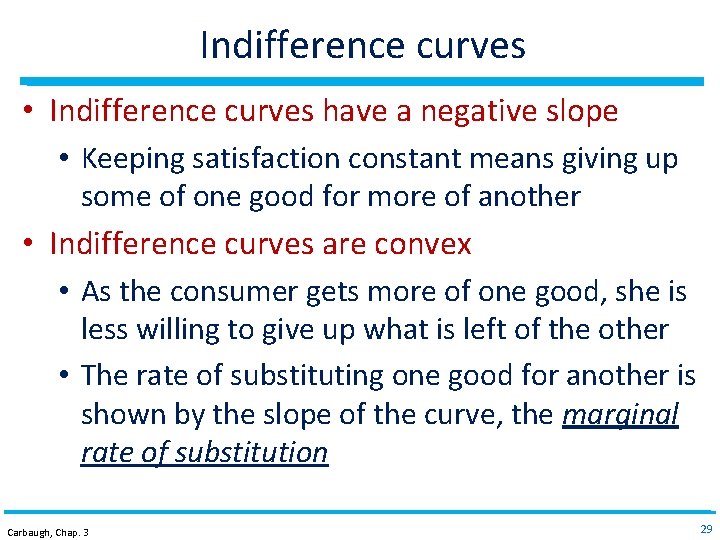 Indifference curves

• Indifference curves have a negative slope
  • Keeping satisfaction constant means giving up some of one good for more of another
• Indifference curves are convex
  • As the consumer gets more of one good, she is less willing to give up what is left of the other
  • The rate of substituting one good for another is shown by the slope of the curve, the marginal rate of substitution

Carbaugh, Chap. 3

29